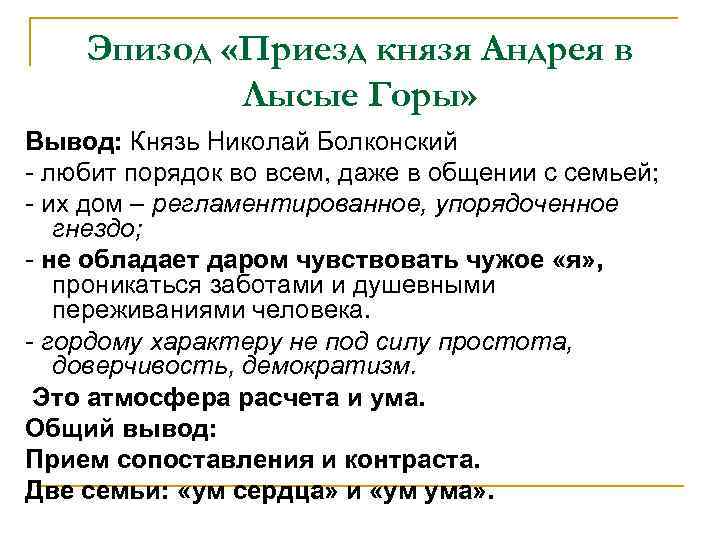 Эпизод «Приезд князя Андрея в Лысые Горы»

Вывод: Князь Николай Болконский
- любит порядок во всем, даже в общении с семьей;
- их дом – регламентированное, упорядоченное гнездо;
- не обладает даром чувствовать чужое «я», проникаться заботами и душевными переживаниями человека.
- гордому характеру не под силу простота, доверчивость, демократизм.
Это атмосфера расчета и ума.
Общий вывод:
Прием сопоставления и контраста.
Две семьи: «ум сердца» и «ум ума».